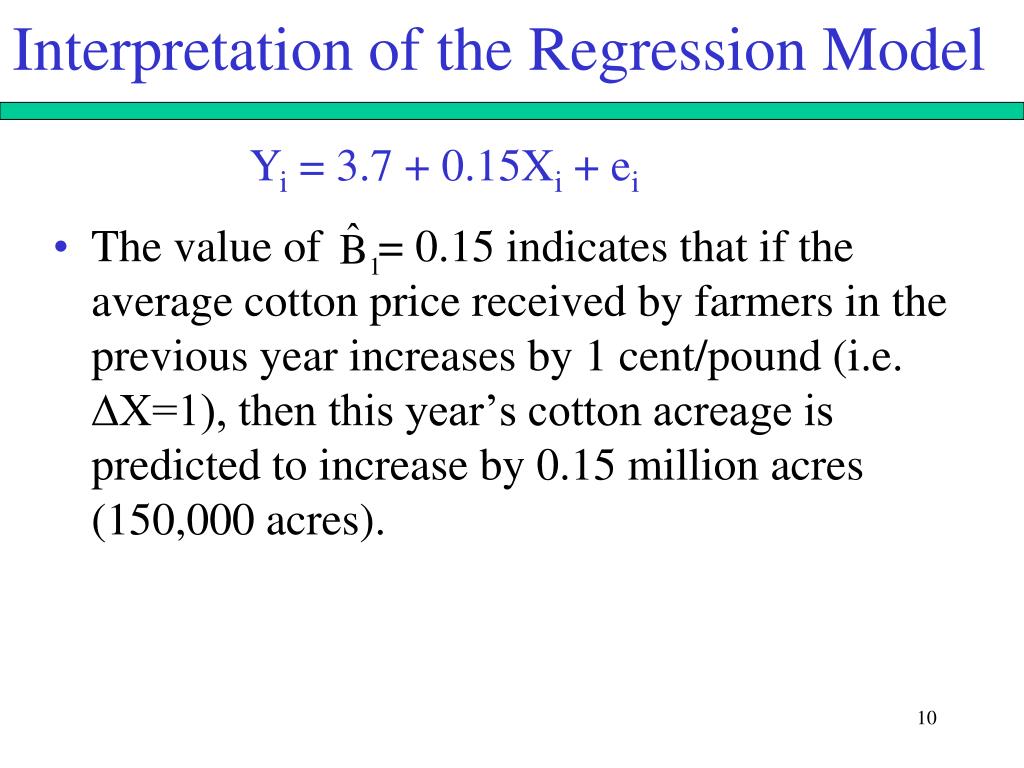 Interpretation of the Regression Model

$Y_i = 3.7 + 0.15X_i + e_i$

• The value of $\hat{B}_1 = 0.15$ indicates that if the average cotton price received by farmers in the previous year increases by 1 cent/pound (i.e. $\Delta X=1$), then this year's cotton acreage is predicted to increase by 0.15 million acres (150,000 acres).

10